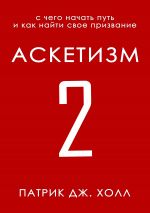 с чего начать путь
и как найти свое призвание

АСКЕТИЗМ

2

ПАТРИК ДЖ. ХОЛЛ